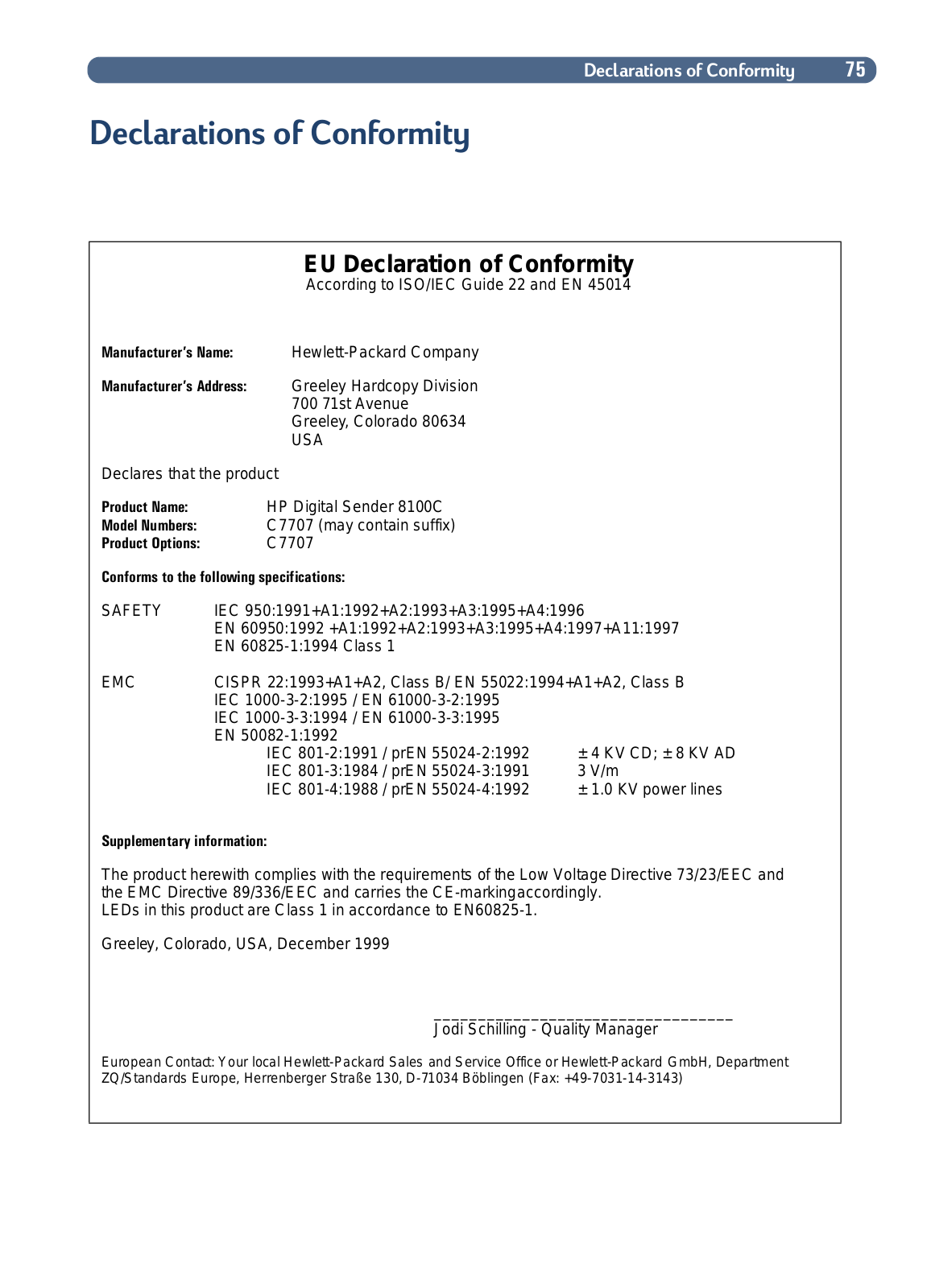 Declarations of Conformity 75

Declarations of Conformity

EU Declaration of Conformity
According to ISO/IEC Guide 22 and EN 45014

Manufacturer's Name: Hewlett-Packard Company

Manufacturer's Address: Greeley Hardcopy Division
700 71st Avenue
Greeley, Colorado 80634
USA

Declares that the product

Product Name: HP Digital Sender 8100C
Model Numbers: C7707 (may contain suffix)
Product Options: C7707

Conforms to the following specifications:

SAFETY IEC 950:1991+A1:1992+A2:1993+A3:1995+A4:1996
EN 60950:1992 +A1:1992+A2:1993+A3:1995+A4:1997+A11:1997
EN 60825-1:1994 Class 1

EMC CISPR 22:1993+A1+A2, Class B/ EN 55022:1994+A1+A2, Class B
IEC 1000-3-2:1995 / EN 61000-3-2:1995
IEC 1000-3-3:1994 / EN 61000-3-3:1995
EN 50082-1:1992
IEC 801-2:1991 / prEN 55024-2:1992 ± 4 KV CD; ± 8 KV AD
IEC 801-3:1984 / prEN 55024-3:1991 3 V/m
IEC 801-4:1988 / prEN 55024-4:1992 ± 1.0 KV power lines

Supplementary information:

The product herewith complies with the requirements of the Low Voltage Directive 73/23/EEC and the EMC Directive 89/336/EEC and carries the CE-markingaccordingly.
LEDs in this product are Class 1 in accordance to EN60825-1.

Greeley, Colorado, USA, December 1999

Jodi Schilling - Quality Manager

European Contact: Your local Hewlett-Packard Sales and Service Office or Hewlett-Packard GmbH, Department ZQ/Standards Europe, Herrenberger Straße 130, D-71034 Böblingen (Fax: +49-7031-14-3143)